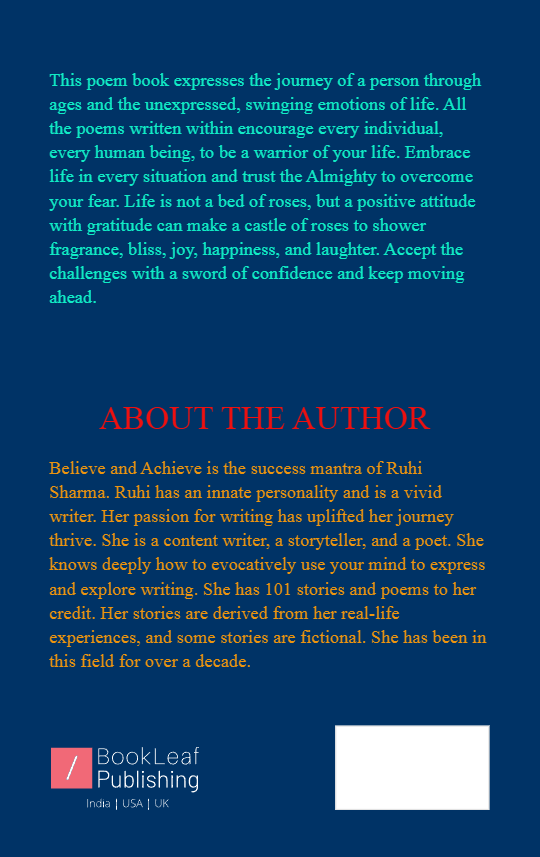 This poem book expresses the journey of a person through ages and the unexpressed, swinging emotions of life. All the poems written within encourage every individual, every human being, to be a warrior of your life. Embrace life in every situation and trust the Almighty to overcome your fear. Life is not a bed of roses, but a positive attitude with gratitude can make a castle of roses to shower fragrance, bliss, joy, happiness, and laughter. Accept the challenges with a sword of confidence and keep moving ahead.

ABOUT THE AUTHOR

Believe and Achieve is the success mantra of Ruhi Sharma. Ruhi has an innate personality and is a vivid writer. Her passion for writing has uplifted her journey thrive. She is a content writer, a storyteller, and a poet. She knows deeply how to evocatively use your mind to express and explore writing. She has 101 stories and poems to her credit. Her stories are derived from her real-life experiences, and some stories are fictional. She has been in this field for over a decade.

BookLeaf Publishing
India | USA | UK